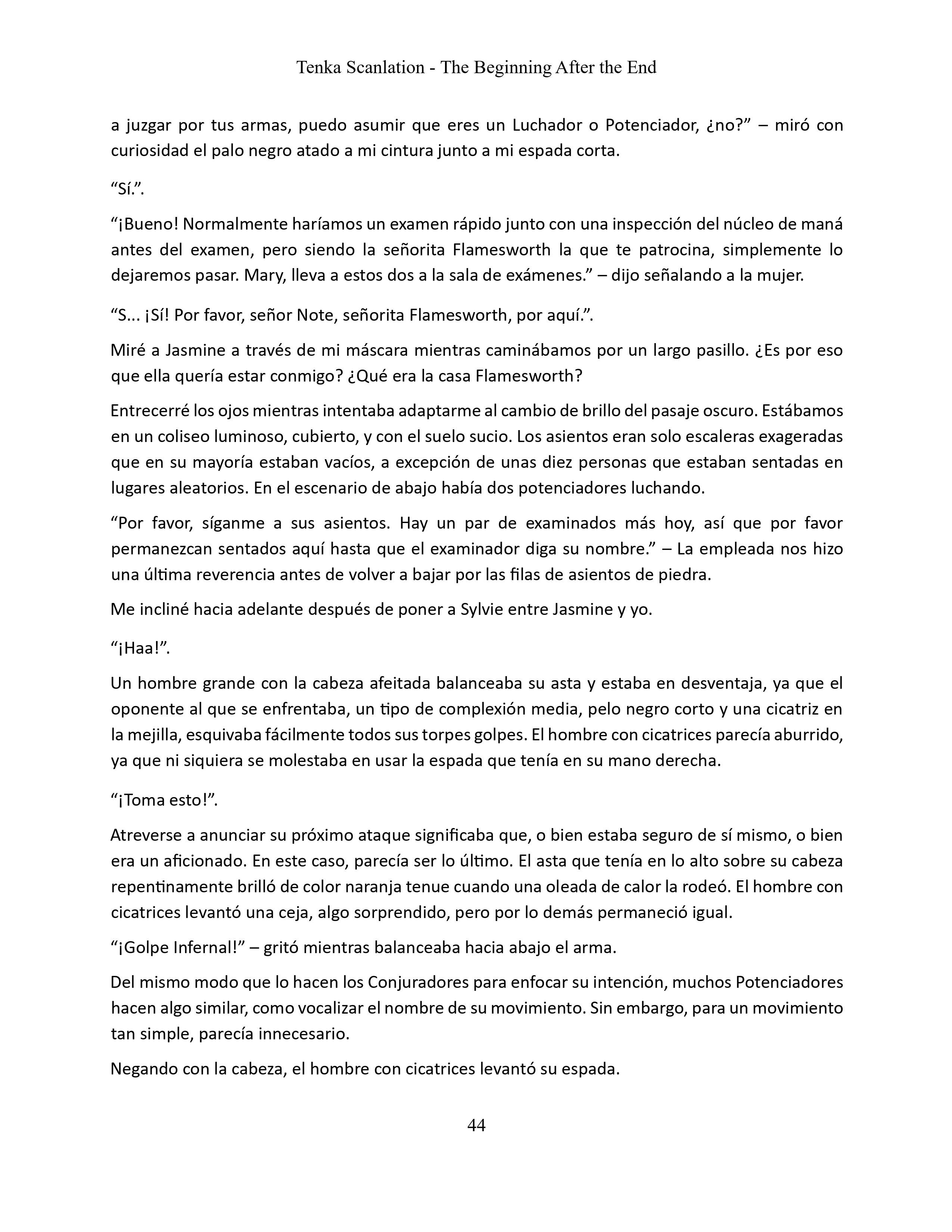 Tenka Scanlation - The Beginning After the End

a juzgar por tus armas, puedo asumir que eres un Luchador o Potenciador, ¿no?” – miró con curiosidad el palo negro atado a mi cintura junto a mi espada corta.

“Sí.”.

“¡Bueno! Normalmente haríamos un examen rápido junto con una inspección del núcleo de maná antes del examen, pero siendo la señorita Flamesworth la que te patrocina, simplemente lo dejaremos pasar. Mary, lleva a estos dos a la sala de exámenes.” – dijo señalando a la mujer.

“S... ¡Sí! Por favor, señor Note, señorita Flamesworth, por aquí.”.

Miré a Jasmine a través de mi máscara mientras caminábamos por un largo pasillo. ¿Es por eso que ella quería estar conmigo? ¿Qué era la casa Flamesworth?

Entrecerré los ojos mientras intentaba adaptarme al cambio de brillo del pasaje oscuro. Estábamos en un coliseo luminoso, cubierto, y con el suelo sucio. Los asientos eran solo escaleras exageradas que en su mayoría estaban vacíos, a excepción de unas diez personas que estaban sentadas en lugares aleatorios. En el escenario de abajo había dos potenciadores luchando.

“Por favor, síganme a sus asientos. Hay un par de examinados más hoy, así que por favor permanezcan sentados aquí hasta que el examinador diga su nombre.” – La empleada nos hizo una última reverencia antes de volver a bajar por las filas de asientos de piedra.

Me incliné hacia adelante después de poner a Sylvie entre Jasmine y yo.

“¡Haa!”.

Un hombre grande con la cabeza afeitada balanceaba su asta y estaba en desventaja, ya que el oponente al que se enfrentaba, un tipo de complexión media, pelo negro corto y una cicatriz en la mejilla, esquivaba fácilmente todos sus torpes golpes. El hombre con cicatrices parecía aburrido, ya que ni siquiera se molestaba en usar la espada que tenía en su mano derecha.

“¡Toma esto!”.

Atreverse a anunciar su próximo ataque significaba que, o bien estaba seguro de sí mismo, o bien era un aficionado. En este caso, parecía ser lo último. El asta que tenía en lo alto sobre su cabeza repentinamente brilló de color naranja tenue cuando una oleada de calor la rodeó. El hombre con cicatrices levantó una ceja, algo sorprendido, pero por lo demás permaneció igual.

“¡Golpe Infernal!” – gritó mientras balanceaba hacia abajo el arma.

Del mismo modo que lo hacen los Conjuradores para enfocar su intención, muchos Potenciadores hacen algo similar, como vocalizar el nombre de su movimiento. Sin embargo, para un movimiento tan simple, parecía innecesario.

Negando con la cabeza, el hombre con cicatrices levantó su espada.

44